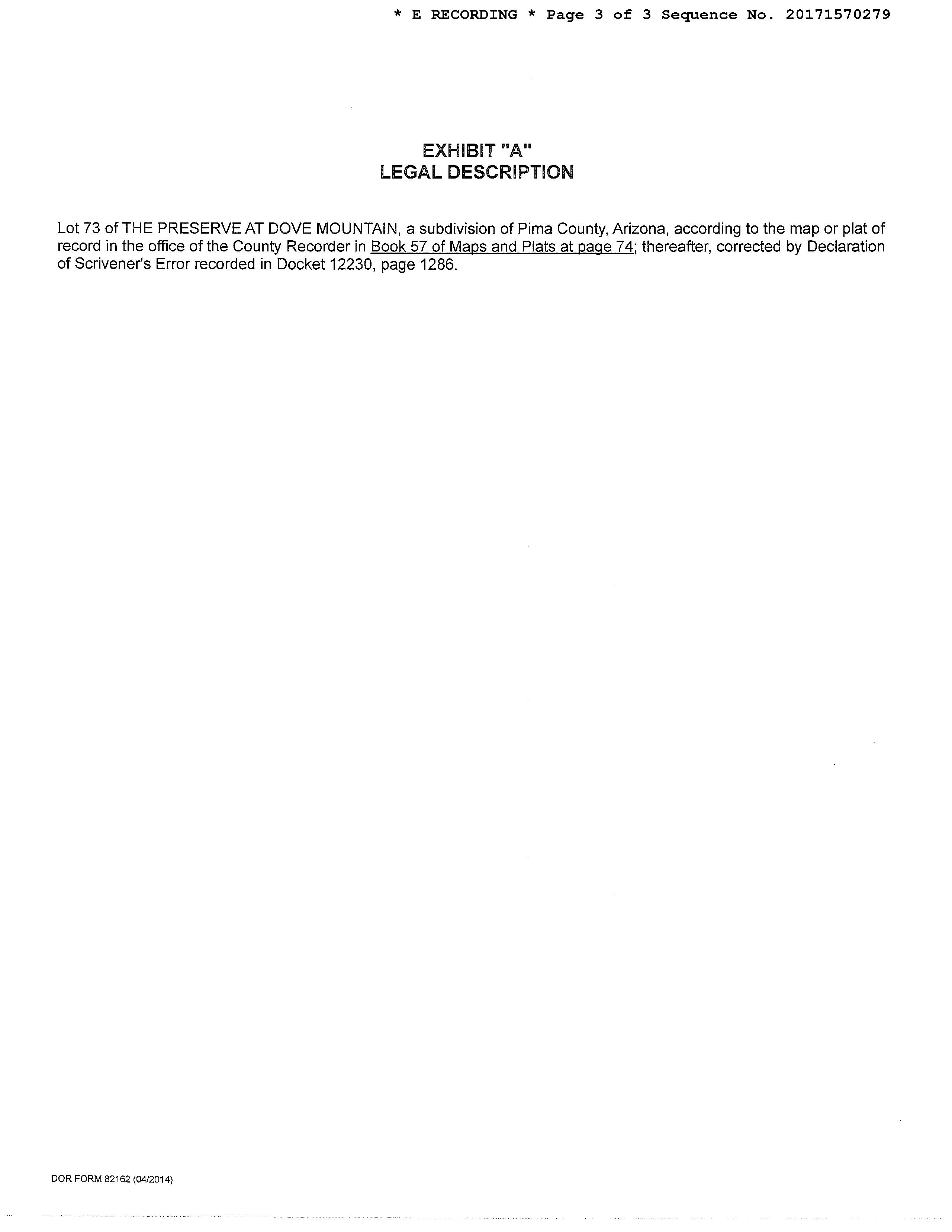 * E RECORDING * Page 3 of 3 Sequence No. 20171570279

EXHIBIT "A"
LEGAL DESCRIPTION

Lot 73 of THE PRESERVE AT DOVE MOUNTAIN, a subdivision of Pima County, Arizona, according to the map or plat of record in the office of the County Recorder in Book 57 of Maps and Plats at page 74; thereafter, corrected by Declaration of Scrivener's Error recorded in Docket 12230, page 1286.

DOR FORM 82162 (04/2014)